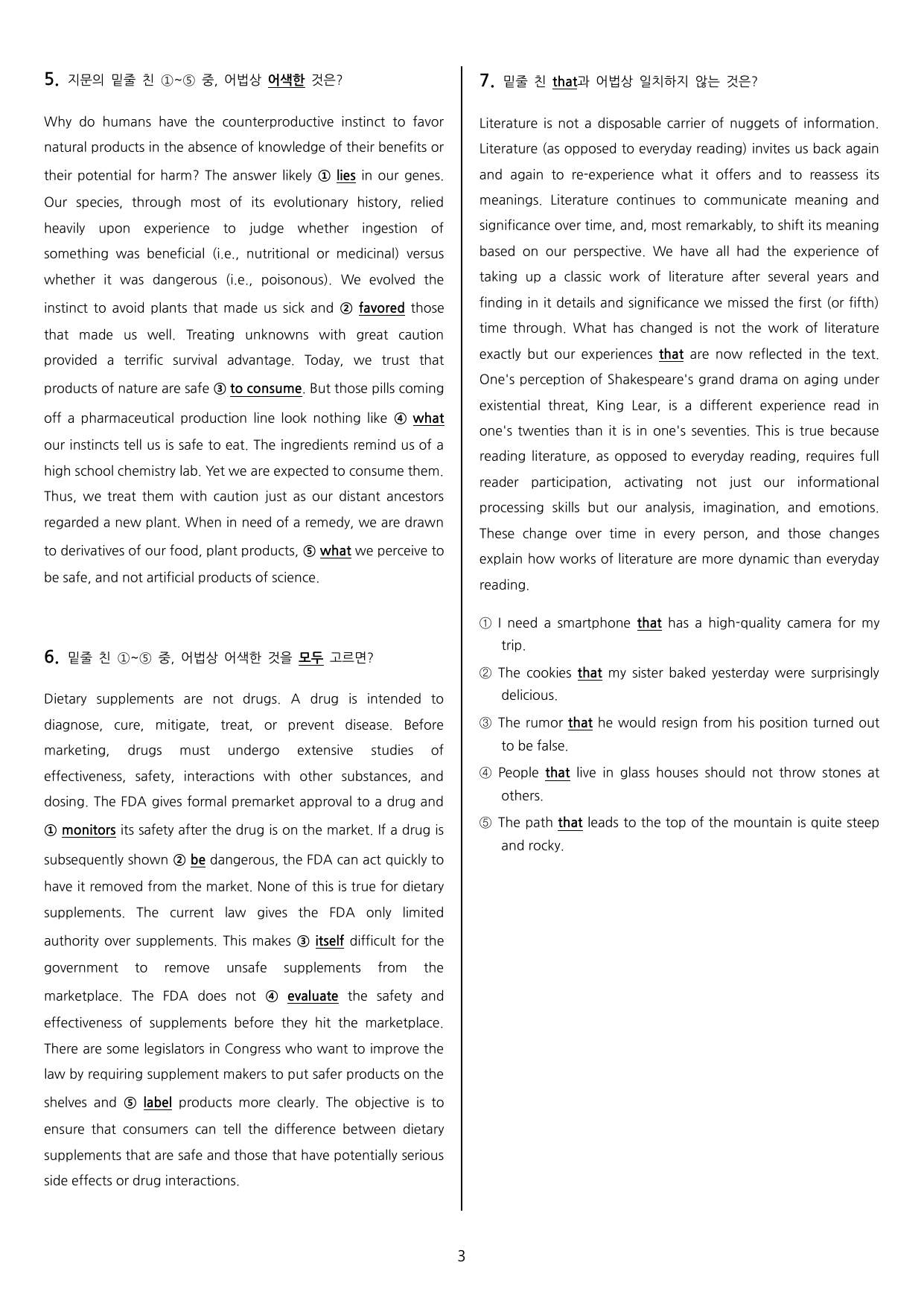 5. 지문의 밑줄 친 ①~⑤ 중, 어법상 어색한 것은?

Why do humans have the counterproductive instinct to favor natural products in the absence of knowledge of their benefits or their potential for harm? The answer likely ① lies in our genes. Our species, through most of its evolutionary history, relied heavily upon experience to judge whether ingestion of something was beneficial (i.e., nutritional or medicinal) versus whether it was dangerous (i.e., poisonous). We evolved the instinct to avoid plants that made us sick and ② favored those that made us well. Treating unknowns with great caution provided a terrific survival advantage. Today, we trust that products of nature are safe ③ to consume. But those pills coming off a pharmaceutical production line look nothing like ④ what our instincts tell us is safe to eat. The ingredients remind us of a high school chemistry lab. Yet we are expected to consume them. Thus, we treat them with caution just as our distant ancestors regarded a new plant. When in need of a remedy, we are drawn to derivatives of our food, plant products, ⑤ what we perceive to be safe, and not artificial products of science.

6. 밑줄 친 ①~⑤ 중, 어법상 어색한 것을 모두 고르면?

Dietary supplements are not drugs. A drug is intended to diagnose, cure, mitigate, treat, or prevent disease. Before marketing, drugs must undergo extensive studies of effectiveness, safety, interactions with other substances, and dosing. The FDA gives formal premarket approval to a drug and ① monitors its safety after the drug is on the market. If a drug is subsequently shown ② be dangerous, the FDA can act quickly to have it removed from the market. None of this is true for dietary supplements. The current law gives the FDA only limited authority over supplements. This makes ③ itself difficult for the government to remove unsafe supplements from the marketplace. The FDA does not ④ evaluate the safety and effectiveness of supplements before they hit the marketplace. There are some legislators in Congress who want to improve the law by requiring supplement makers to put safer products on the shelves and ⑤ label products more clearly. The objective is to ensure that consumers can tell the difference between dietary supplements that are safe and those that have potentially serious side effects or drug interactions.

7. 밑줄 친 that과 어법상 일치하지 않는 것은?

Literature is not a disposable carrier of nuggets of information. Literature (as opposed to everyday reading) invites us back again and again to re-experience what it offers and to reassess its meanings. Literature continues to communicate meaning and significance over time, and, most remarkably, to shift its meaning based on our perspective. We have all had the experience of taking up a classic work of literature after several years and finding in it details and significance we missed the first (or fifth) time through. What has changed is not the work of literature exactly but our experiences that are now reflected in the text. One's perception of Shakespeare's grand drama on aging under existential threat, King Lear, is a different experience read in one's twenties than it is in one's seventies. This is true because reading literature, as opposed to everyday reading, requires full reader participation, activating not just our informational processing skills but our analysis, imagination, and emotions. These change over time in every person, and those changes explain how works of literature are more dynamic than everyday reading.

① I need a smartphone that has a high-quality camera for my trip.
② The cookies that my sister baked yesterday were surprisingly delicious.
③ The rumor that he would resign from his position turned out to be false.
④ People that live in glass houses should not throw stones at others.
⑤ The path that leads to the top of the mountain is quite steep and rocky.

3